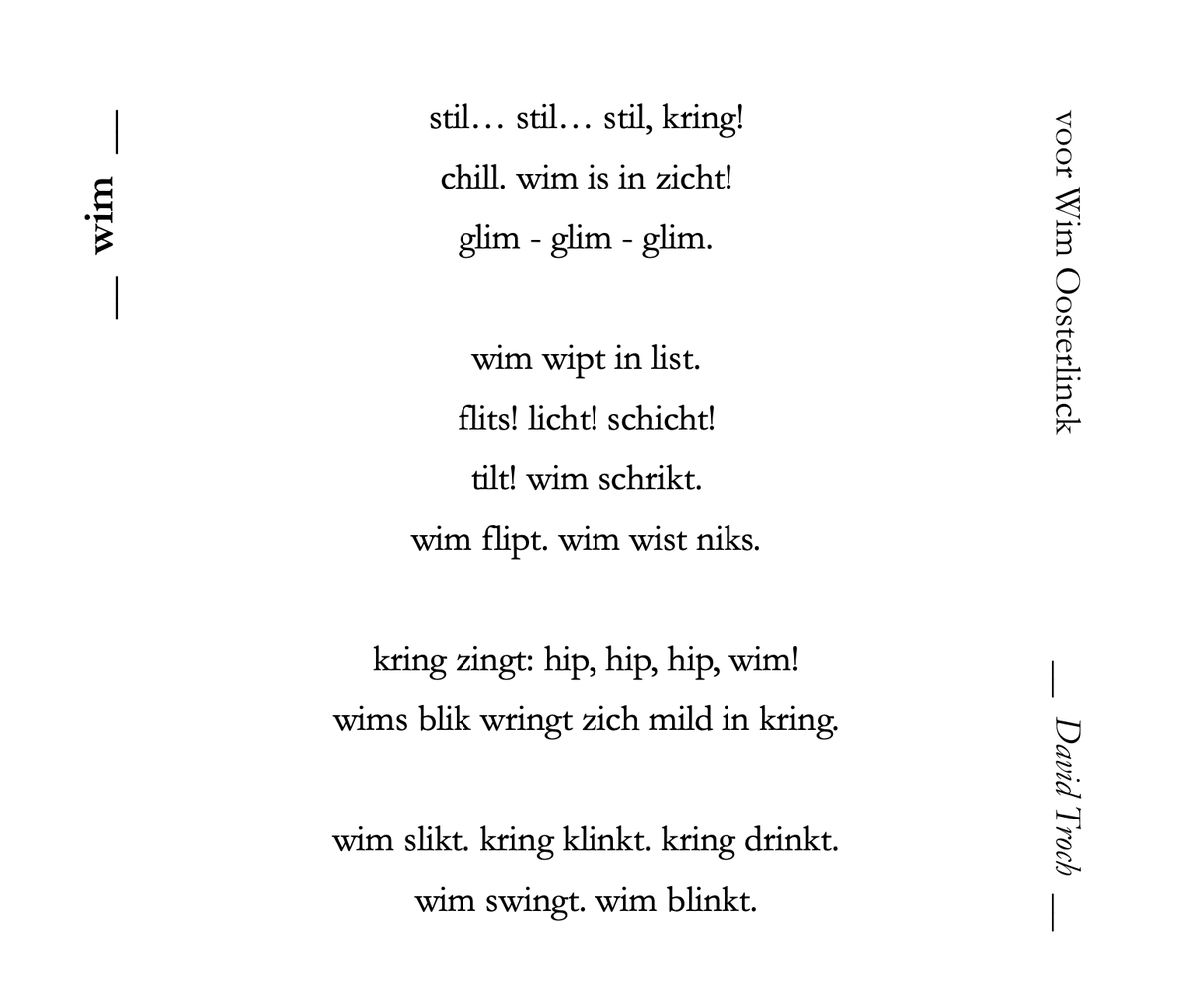 — wim —

stil… stil… stil, kring!
chill. wim is in zicht!
glim - glim - glim.

wim wipt in list.
flits! licht! schicht!
tilt! wim schrikt.
wim flipt. wim wist niks.

kring zingt: hip, hip, hip, wim!
wims blik wringt zich mild in kring.

wim slikt. kring klinkt. kring drinkt.
wim swingt. wim blinkt.

voor Wim Oosterlinck

— David Troch —